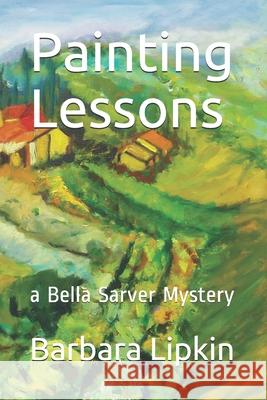 Painting Lessons

a Bella Sarver Mystery

Barbara Lipkin

Kraina Książek